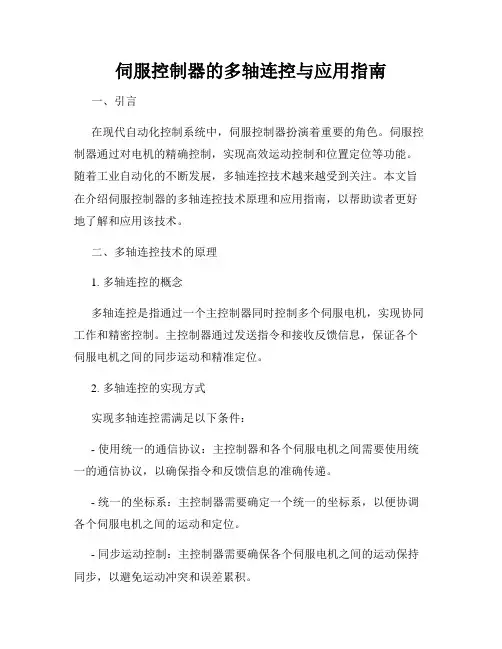 伺服控制器的多轴连控与应用指南

一、引言

在现代自动化控制系统中，伺服控制器扮演着重要的角色。伺服控制器通过对电机的精确控制，实现高效运动控制和位置定位等功能。随着工业自动化的不断发展，多轴连控技术越来越受到关注。本文旨在介绍伺服控制器的多轴连控技术原理和应用指南，以帮助读者更好地了解和应用该技术。

二、多轴连控技术的原理

1. 多轴连控的概念

多轴连控是指通过一个主控制器同时控制多个伺服电机，实现协同工作和精密控制。主控制器通过发送指令和接收反馈信息，保证各个伺服电机之间的同步运动和精准定位。

2. 多轴连控的实现方式

实现多轴连控需满足以下条件：

- 使用统一的通信协议：主控制器和各个伺服电机之间需要使用统一的通信协议，以确保指令和反馈信息的准确传递。

- 统一的坐标系：主控制器需要确定一个统一的坐标系，以便协调各个伺服电机之间的运动和定位。

- 同步运动控制：主控制器需要确保各个伺服电机之间的运动保持同步，以避免运动冲突和误差累积。